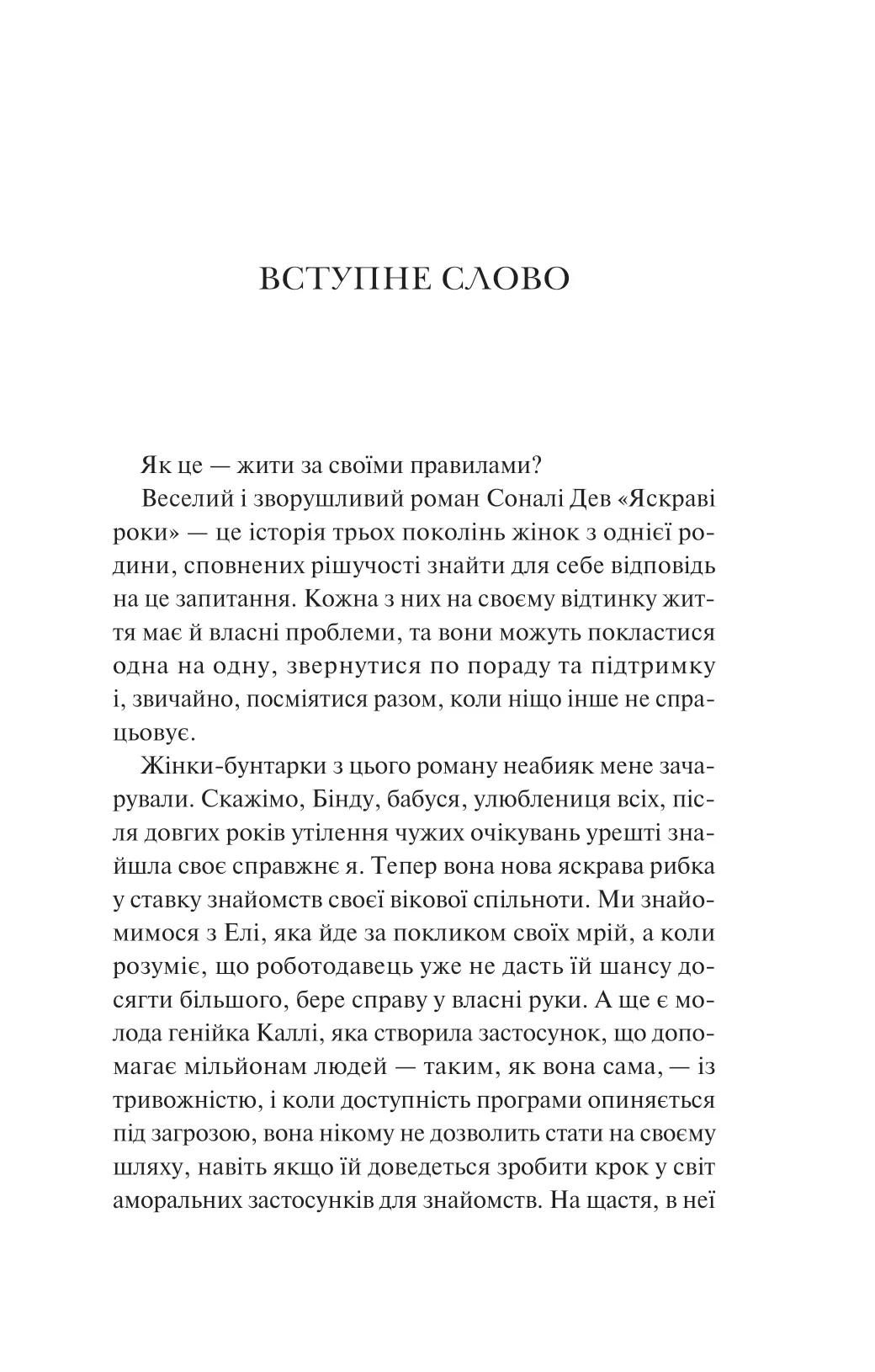 ВСТУПНЕ СЛОВО

Як це — жити за своїми правилами?

Веселий і зворушливий роман Соналі Дев «Яскраві роки» — це історія трьох поколінь жінок з однієї родини, сповнених рішучості знайти для себе відповідь на це запитання. Кожна з них на своєму відтинку життя має й власні проблеми, та вони можуть покластися одна на одну, звернутися по пораду та підтримку і, звичайно, посміятися разом, коли ніщо інше не спрацьовує.

Жінки-бунтарки з цього роману неабияк мене зачарували. Скажімо, Бінду, бабуся, улюблениця всіх, після довгих років утілення чужих очікувань урешті знайшла своє справжнє я. Тепер вона нова яскрава рибка у ставку знайомств своєї вікової спільноти. Ми знайомимося з Елі, яка йде за покликом своїх мрій, а коли розуміє, що роботодавець уже не дасть їй шансу досягти більшого, бере справу у власні руки. А ще є молода генійка Каллі, яка створила застосунок, що допомагає мільйонам людей — таким, як вона сама, — із тривожністю, і коли доступність програми опиняється під загрозою, вона нікому не дозволить стати на своєму шляху, навіть якщо їй доведеться зробити крок у світ аморальних застосунків для знайомств. На щастя, в неї